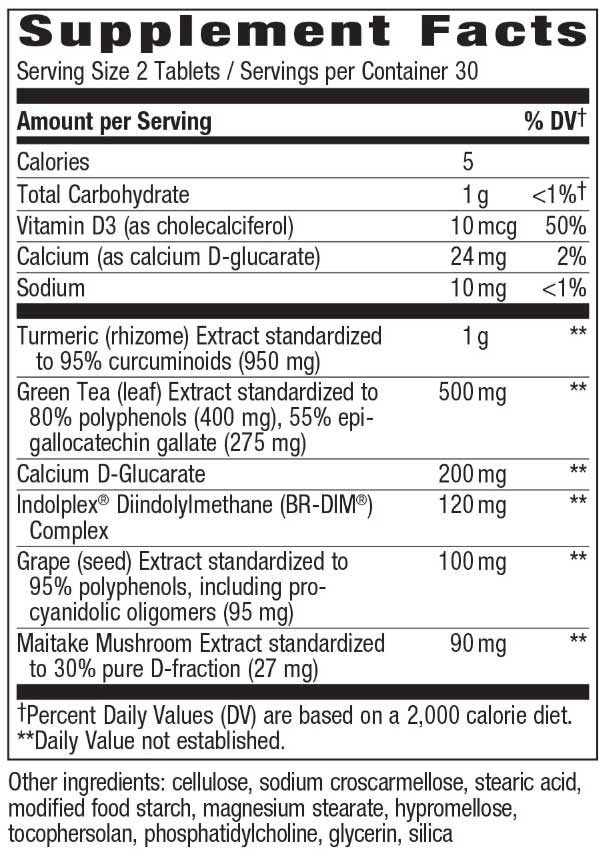 Supplement Facts

Serving Size 2 Tablets / Servings per Container 30

| Amount per Serving | | % DV† |
|---|---|---|
| Calories | 5 | |
| Total Carbohydrate | 1 g | <1%† |
| Vitamin D3 (as cholecalciferol) | 10 mcg | 50% |
| Calcium (as calcium D-glucarate) | 24 mg | 2% |
| Sodium | 10 mg | <1% |
| Turmeric (rhizome) Extract standardized to 95% curcuminoids (950 mg) | 1 g | ** |
| Green Tea (leaf) Extract standardized to 80% polyphenols (400 mg), 55% epigallocatechin gallate (275 mg) | 500 mg | ** |
| Calcium D-Glucarate | 200 mg | ** |
| Indolplex® Diindolylmethane (BR-DIM®) Complex | 120 mg | ** |
| Grape (seed) Extract standardized to 95% polyphenols, including procyanidolic oligomers (95 mg) | 100 mg | ** |
| Maitake Mushroom Extract standardized to 30% pure D-fraction (27 mg) | 90 mg | ** |

†Percent Daily Values (DV) are based on a 2,000 calorie diet.
**Daily Value not established.

Other ingredients: cellulose, sodium croscarmellose, stearic acid, modified food starch, magnesium stearate, hypromellose, tocophersolan, phosphatidylcholine, glycerin, silica